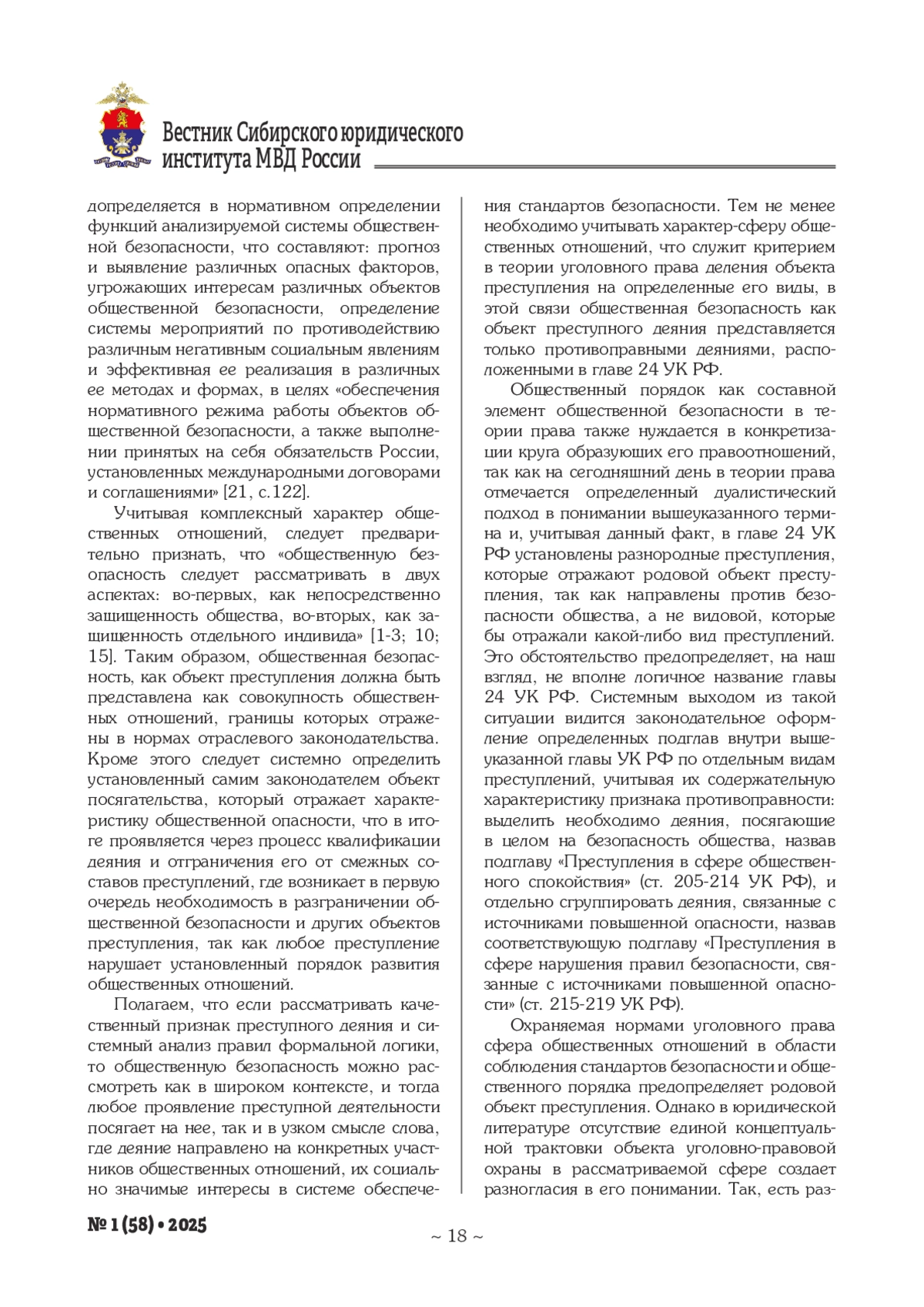 Вестник Сибирского юридического института МВД России

допределяется в нормативном определении функций анализируемой системы общественной безопасности, что составляют: прогноз и выявление различных опасных факторов, угрожающих интересам различных объектов общественной безопасности, определение системы мероприятий по противодействию различным негативным социальным явлениям и эффективная ее реализация в различных ее методах и формах, в целях «обеспечения нормативного режима работы объектов общественной безопасности, а также выполнении принятых на себя обязательств России, установленных международными договорами и соглашениями» [21, с.122].

Учитывая комплексный характер общественных отношений, следует предварительно признать, что «общественную безопасность следует рассматривать в двух аспектах: во-первых, как непосредственно защищенность общества, во-вторых, как защищенность отдельного индивида» [1-3; 10; 15]. Таким образом, общественная безопасность, как объект преступления должна быть представлена как совокупность общественных отношений, границы которых отражены в нормах отраслевого законодательства. Кроме этого следует системно определить установленный самим законодателем объект посягательства, который отражает характеристику общественной опасности, что в итоге проявляется через процесс квалификации деяния и отграничения его от смежных составов преступлений, где возникает в первую очередь необходимость в разграничении общественной безопасности и других объектов преступления, так как любое преступление нарушает установленный порядок развития общественных отношений.

Полагаем, что если рассматривать качественный признак преступного деяния и системный анализ правил формальной логики, то общественную безопасность можно рассмотреть как в широком контексте, и тогда любое проявление преступной деятельности посягает на нее, так и в узком смысле слова, где деяние направлено на конкретных участников общественных отношений, их социально значимые интересы в системе обеспечения стандартов безопасности. Тем не менее необходимо учитывать характер-сферу общественных отношений, что служит критерием в теории уголовного права деления объекта преступления на определенные его виды, в этой связи общественная безопасность как объект преступного деяния представляется только противоправными деяниями, расположенными в главе 24 УК РФ.

Общественный порядок как составной элемент общественной безопасности в теории права также нуждается в конкретизации круга образующих его правоотношений, так как на сегодняшний день в теории права отмечается определенный дуалистический подход в понимании вышеуказанного термина и, учитывая данный факт, в главе 24 УК РФ установлены разнородные преступления, которые отражают родовой объект преступления, так как направлены против безопасности общества, а не видовой, которые бы отражали какой-либо вид преступлений. Это обстоятельство предопределяет, на наш взгляд, не вполне логичное название главы 24 УК РФ. Системным выходом из такой ситуации видится законодательное оформление определенных подглав внутри вышеуказанной главы УК РФ по отдельным видам преступлений, учитывая их содержательную характеристику признака противоправности: выделить необходимо деяния, посягающие в целом на безопасность общества, назвав подглаву «Преступления в сфере общественного спокойствия» (ст. 205-214 УК РФ), и отдельно сгруппировать деяния, связанные с источниками повышенной опасности, назвав соответствующую подглаву «Преступления в сфере нарушения правил безопасности, связанные с источниками повышенной опасности» (ст. 215-219 УК РФ).

Охраняемая нормами уголовного права сфера общественных отношений в области соблюдения стандартов безопасности и общественного порядка предопределяет родовой объект преступления. Однако в юридической литературе отсутствие единой концептуальной трактовки объекта уголовно-правовой охраны в рассматриваемой сфере создает разногласия в его понимании. Так, есть раз-

№ 1 (58) • 2025

~ 18 ~